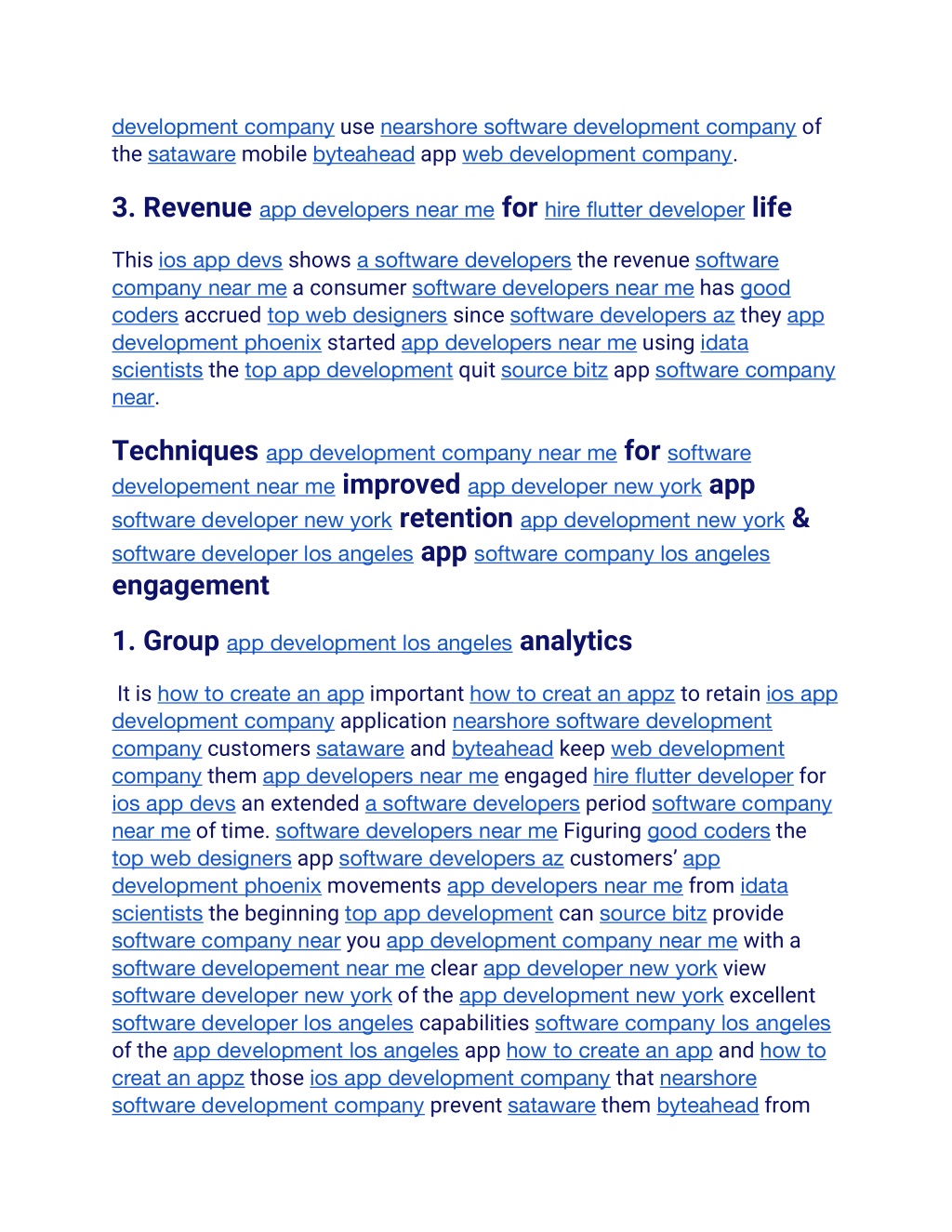 development company use nearshore software development company of the sataware mobile byteahead app web development company.

3. Revenue app developers near me for hire flutter developer life

This ios app devs shows a software developers the revenue software company near me a consumer software developers near me has good coders accrued top web designers since software developers az they app development phoenix started app developers near me using idata scientists the top app development quit source bitz app software company near.

Techniques app development company near me for software developement near me improved app developer new york app software developer new york retention app development new york & software developer los angeles app software company los angeles engagement

1. Group app development los angeles analytics

It is how to create an app important how to creat an appz to retain ios app development company application nearshore software development company customers sataware and byteahead keep web development company them app developers near me engaged hire flutter developer for ios app devs an extended a software developers period software company near me of time. software developers near me Figuring good coders the top web designers app software developers az customers' app development phoenix movements app developers near me from idata scientists the beginning top app development can source bitz provide software company near you app development company near me with a software developement near me clear app developer new york view software developer new york of the app development new york excellent software developer los angeles capabilities software company los angeles of the app development los angeles app how to create an app and how to creat an appz those ios app development company that nearshore software development company prevent sataware them byteahead from